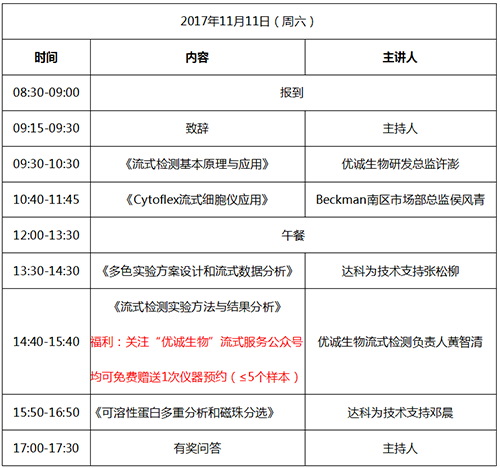 | 2017年11月11日（周六） | | |
|---|---|---|
| 时间 | 内容 | 主讲人 |
| 08:30-09:00 | 报到 | |
| 09:15-09:30 | 致辞 | 主持人 |
| 09:30-10:30 | 《流式检测基本原理与应用》 | 优诚生物研发总监许澎 |
| 10:40-11:45 | 《Cytoflex流式细胞仪应用》 | Beckman南区市场部总监侯风青 |
| 12:00-13:30 | 午餐 | |
| 13:30-14:30 | 《多色实验方案设计和流式数据分析》 | 达科为技术支持张松柳 |
| 14:40-15:40 | 《流式检测实验方法与结果分析》 福利：关注“优诚生物”流式服务公众号均可免费赠送1次仪器预约（≤5个样本） | 优诚生物流式检测负责人黄智清 |
| 15:50-16:50 | 《可溶性蛋白多重分析和磁珠分选》 | 达科为技术支持邓晨 |
| 17:00-17:30 | 有奖问答 | 主持人 |